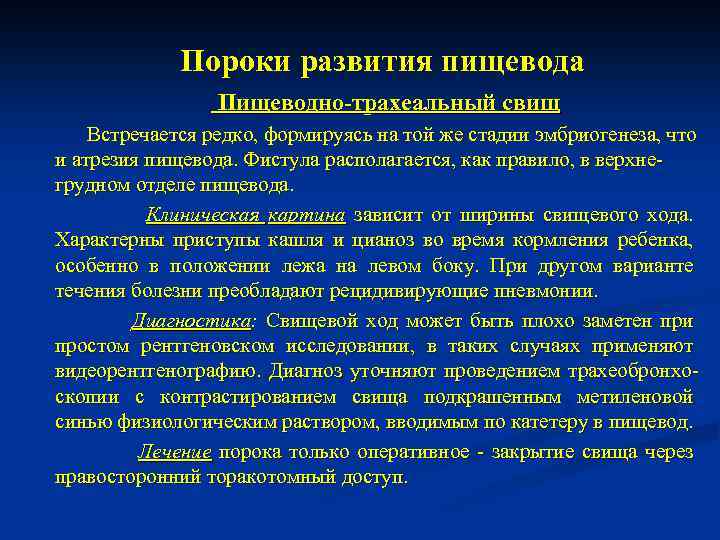 Пороки развития пищевода

Пищеводно-трахеальный свищ

Встречается редко, формируясь на той же стадии эмбриогенеза, что и атрезия пищевода. Фистула располагается, как правило, в верхнегрудном отделе пищевода.

Клиническая картина зависит от ширины свищевого хода. Характерны приступы кашля и цианоз во время кормления ребенка, особенно в положении лежа на левом боку. При другом варианте течения болезни преобладают рецидивирующие пневмонии.

Диагностика: Свищевой ход может быть плохо заметен при простом рентгеновском исследовании, в таких случаях применяют видеорентгенографию. Диагноз уточняют проведением трахеобронхоскопии с контрастированием свища подкрашенным метиленовой синью физиологическим раствором, вводимым по катетеру в пищевод.

Лечение порока только оперативное - закрытие свища через правосторонний торакотомный доступ.